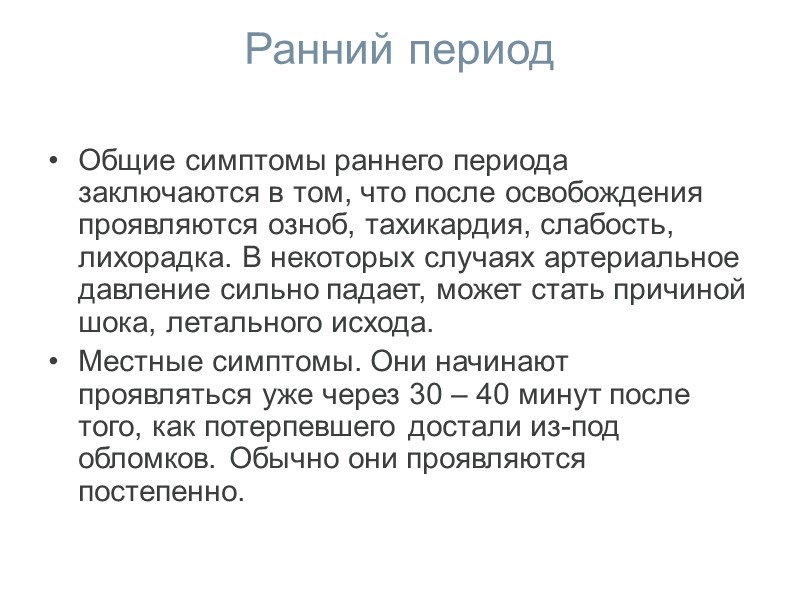 Ранний период

• Общие симптомы раннего периода заключаются в том, что после освобождения проявляются озноб, тахикардия, слабость, лихорадка. В некоторых случаях артериальное давление сильно падает, может стать причиной шока, летального исхода.

• Местные симптомы. Они начинают проявляться уже через 30 – 40 минут после того, как потерпевшего достали из-под обломков. Обычно они проявляются постепенно.